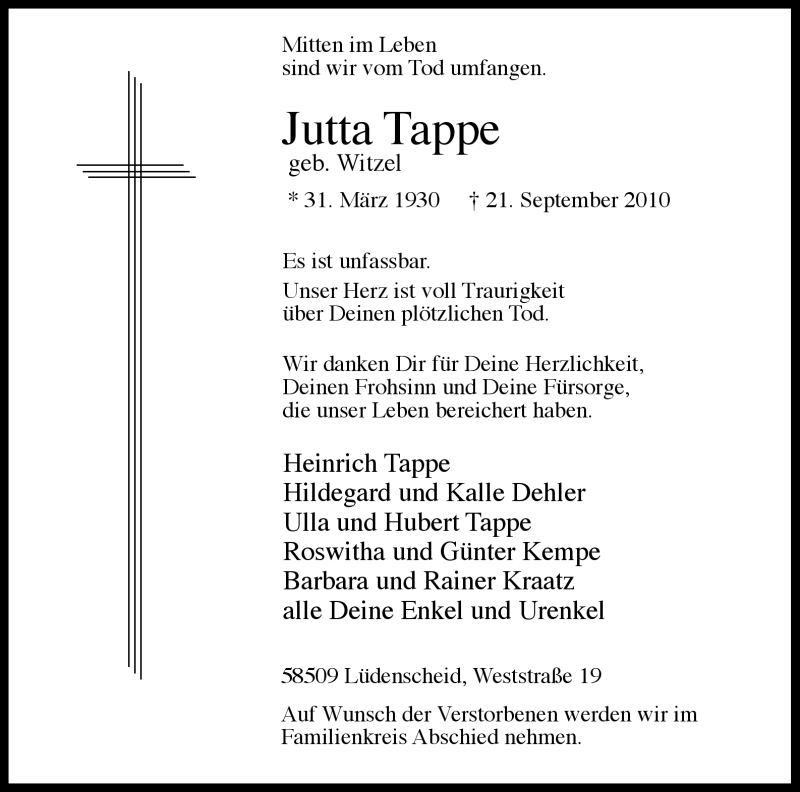 Mitten im Leben
sind wir vom Tod umfangen.

Jutta Tappe
geb. Witzel

* 31. März 1930   † 21. September 2010

Es ist unfassbar.

Unser Herz ist voll Traurigkeit
über Deinen plötzlichen Tod.

Wir danken Dir für Deine Herzlichkeit,
Deinen Frohsinn und Deine Fürsorge,
die unser Leben bereichert haben.

Heinrich Tappe
Hildegard und Kalle Dehler
Ulla und Hubert Tappe
Roswitha und Günter Kempe
Barbara und Rainer Kraatz
alle Deine Enkel und Urenkel

58509 Lüdenscheid, Weststraße 19

Auf Wunsch der Verstorbenen werden wir im Familienkreis Abschied nehmen.